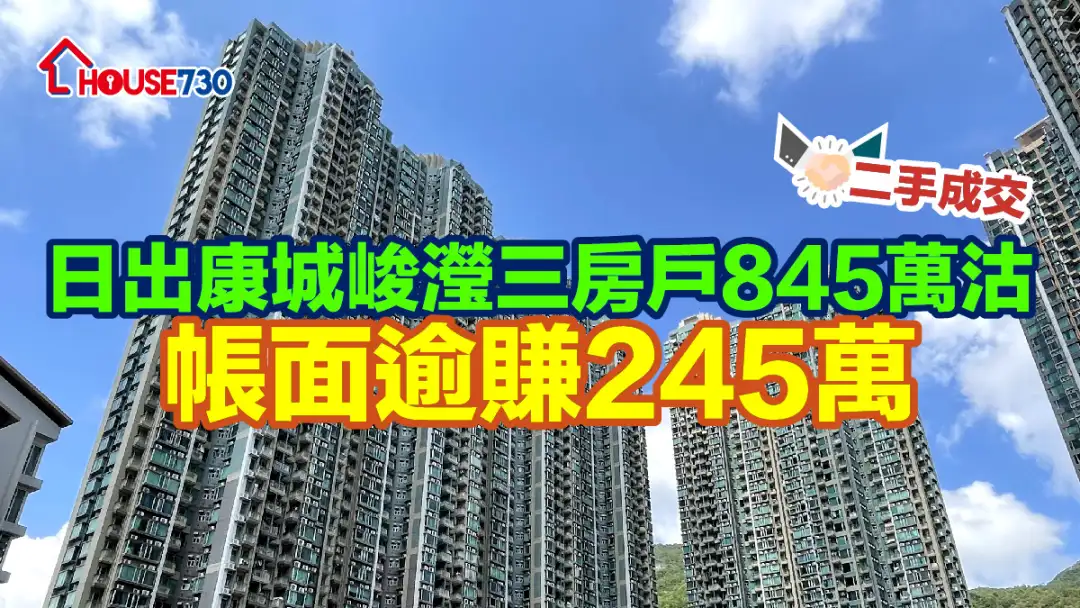 HOUSE730

二手成交

日出康城峻瀅三房戶845萬沽

帳面逾賺245萬